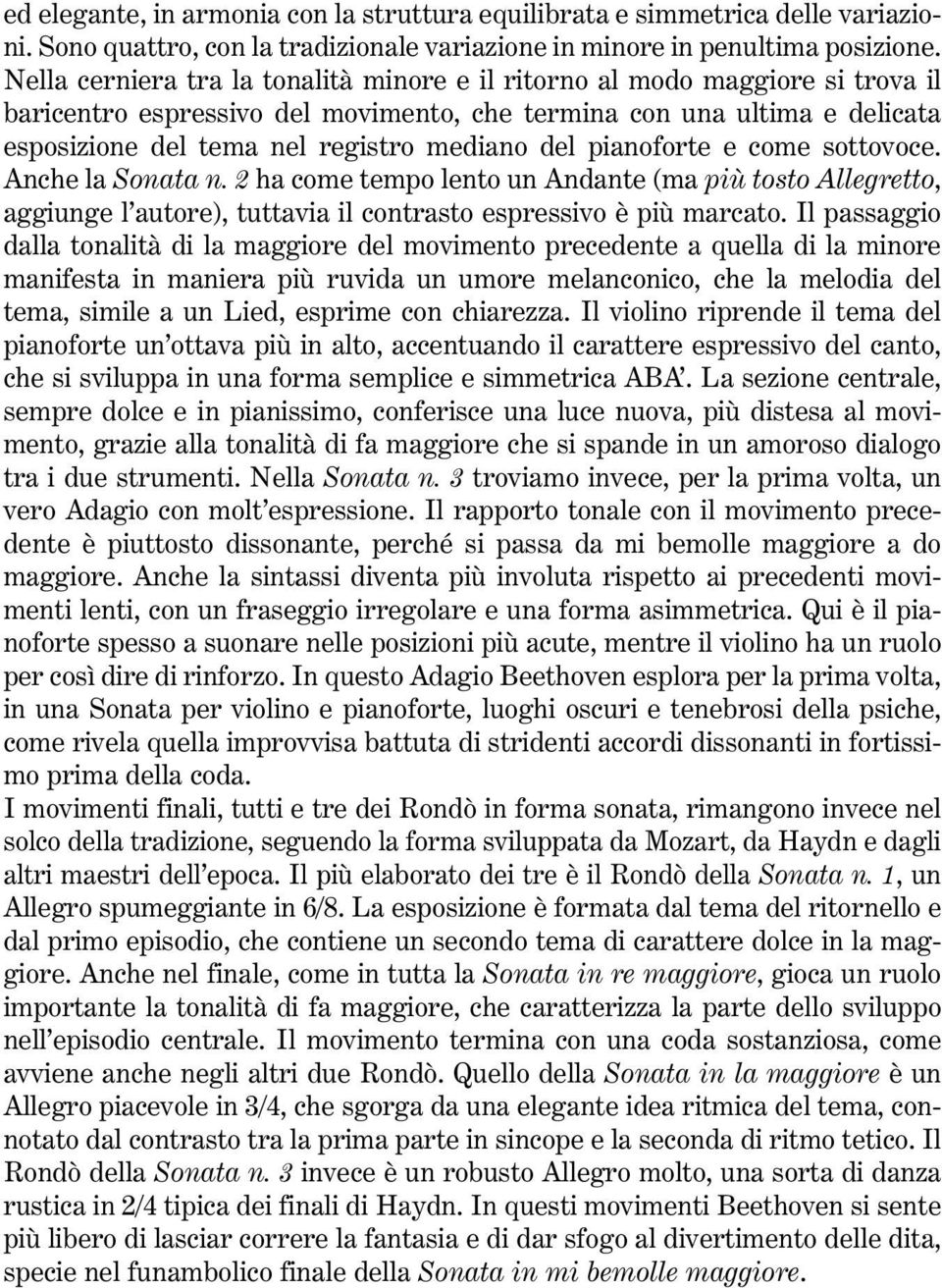 ed elegante, in armonia con la struttura equilibrata e simmetrica delle variazioni. Sono quattro, con la tradizionale variazione in minore in penultima posizione. Nella cerniera tra la tonalità minore e il ritorno al modo maggiore si trova il baricentro espressivo del movimento, che termina con una ultima e delicata esposizione del tema nel registro mediano del pianoforte e come sottovoce. Anche la Sonata n. 2 ha come tempo lento un Andante (ma più tosto Allegretto, aggiunge l'autore), tuttavia il contrasto espressivo è più marcato. Il passaggio dalla tonalità di la maggiore del movimento precedente a quella di la minore manifesta in maniera più ruvida un umore melanconico, che la melodia del tema, simile a un Lied, esprime con chiarezza. Il violino riprende il tema del pianoforte un'ottava più in alto, accentuando il carattere espressivo del canto, che si sviluppa in una forma semplice e simmetrica ABA'. La sezione centrale, sempre dolce e in pianissimo, conferisce una luce nuova, più distesa al movimento, grazie alla tonalità di fa maggiore che si spande in un amoroso dialogo tra i due strumenti. Nella Sonata n. 3 troviamo invece, per la prima volta, un vero Adagio con molt'espressione. Il rapporto tonale con il movimento precedente è piuttosto dissonante, perché si passa da mi bemolle maggiore a do maggiore. Anche la sintassi diventa più involuta rispetto ai precedenti movimenti lenti, con un fraseggio irregolare e una forma asimmetrica. Qui è il pianoforte spesso a suonare nelle posizioni più acute, mentre il violino ha un ruolo per così dire di rinforzo. In questo Adagio Beethoven esplora per la prima volta, in una Sonata per violino e pianoforte, luoghi oscuri e tenebrosi della psiche, come rivela quella improvvisa battuta di stridenti accordi dissonanti in fortissimo prima della coda.
I movimenti finali, tutti e tre dei Rondò in forma sonata, rimangono invece nel solco della tradizione, seguendo la forma sviluppata da Mozart, da Haydn e dagli altri maestri dell'epoca. Il più elaborato dei tre è il Rondò della Sonata n. 1, un Allegro spumeggiante in 6/8. La esposizione è formata dal tema del ritornello e dal primo episodio, che contiene un secondo tema di carattere dolce in la maggiore. Anche nel finale, come in tutta la Sonata in re maggiore, gioca un ruolo importante la tonalità di fa maggiore, che caratterizza la parte dello sviluppo nell'episodio centrale. Il movimento termina con una coda sostanziosa, come avviene anche negli altri due Rondò. Quello della Sonata in la maggiore è un Allegro piacevole in 3/4, che sgorga da una elegante idea ritmica del tema, connotato dal contrasto tra la prima parte in sincope e la seconda di ritmo tetico. Il Rondò della Sonata n. 3 invece è un robusto Allegro molto, una sorta di danza rustica in 2/4 tipica dei finali di Haydn. In questi movimenti Beethoven si sente più libero di lasciar correre la fantasia e di dar sfogo al divertimento delle dita, specie nel funambolico finale della Sonata in mi bemolle maggiore.